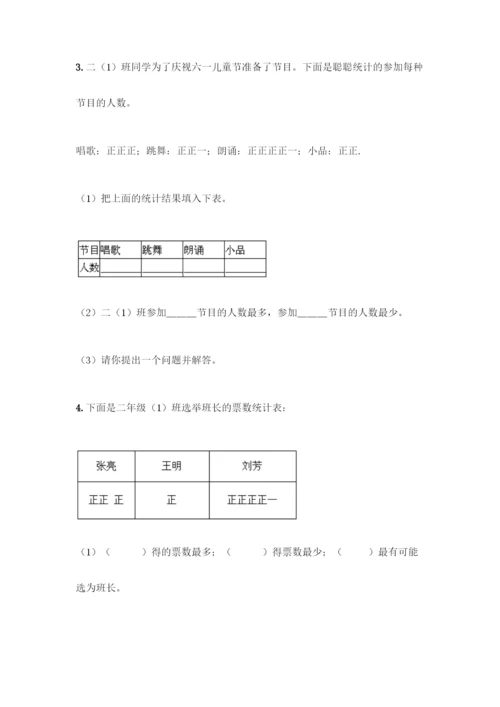 3. 二（1）班同学为了庆祝六一儿童节准备了节目。下面是聪聪统计的参加每种节目的人数。

唱歌：正正正；跳舞：正正一；朗诵：正正正正一；小品：正正.

（1）把上面的统计结果填入下表。

| 节目 | 唱歌 | 跳舞 | 朗诵 | 小品 |
|---|---|---|---|---|
| 人数 |  |  |  |  |

（2）二（1）班参加______节目的人数最多，参加______节目的人数最少。

（3）请你提出一个问题并解答。

4. 下面是二年级（1）班选举班长的票数统计表：

| 张亮 | 王明 | 刘芳 |
|---|---|---|
| 正正 正 | 正 | 正正正正一 |

（1）（　　）得的票数最多；（　　）得票数最少；（　　）最有可能选为班长。